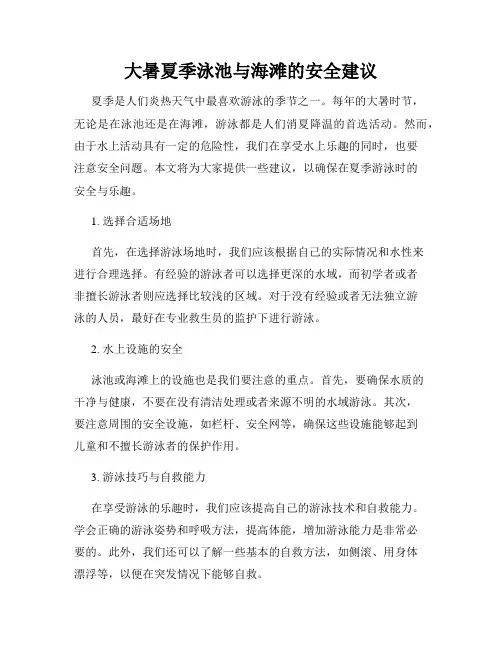 大暑夏季泳池与海滩的安全建议

夏季是人们炎热天气中最喜欢游泳的季节之一。每年的大暑时节，无论是在泳池还是在海滩，游泳都是人们消夏降温的首选活动。然而，由于水上活动具有一定的危险性，我们在享受水上乐趣的同时，也要注意安全问题。本文将为大家提供一些建议，以确保在夏季游泳时的安全与乐趣。

1. 选择合适场地

首先，在选择游泳场地时，我们应该根据自己的实际情况和水性来进行合理选择。有经验的游泳者可以选择更深的水域，而初学者或者非擅长游泳者则应选择比较浅的区域。对于没有经验或者无法独立游泳的人员，最好在专业救生员的监护下进行游泳。

2. 水上设施的安全

泳池或海滩上的设施也是我们要注意的重点。首先，要确保水质的干净与健康，不要在没有清洁处理或者来源不明的水域游泳。其次，要注意周围的安全设施，如栏杆、安全网等，确保这些设施能够起到儿童和不擅长游泳者的保护作用。

3. 游泳技巧与自救能力

在享受游泳的乐趣时，我们应该提高自己的游泳技术和自救能力。学会正确的游泳姿势和呼吸方法，提高体能，增加游泳能力是非常必要的。此外，我们还可以了解一些基本的自救方法，如侧滚、用身体漂浮等，以便在突发情况下能够自救。